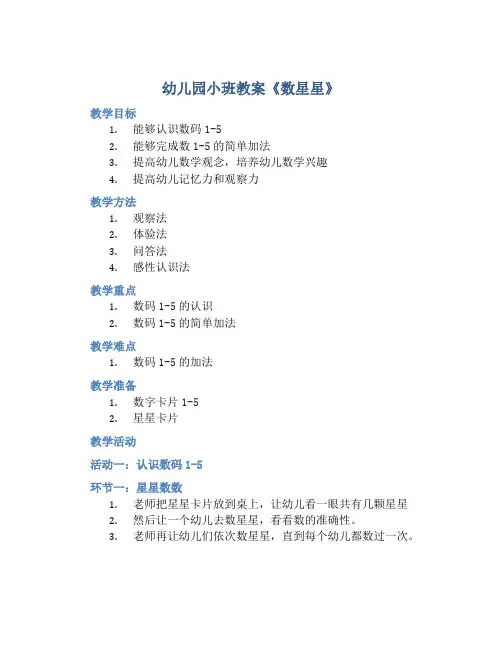 幼儿园小班教案《数星星》

教学目标

1. 能够认识数码 1-5
2. 能够完成数 1-5 的简单加法
3. 提高幼儿数学观念，培养幼儿数学兴趣
4. 提高幼儿记忆力和观察力

教学方法

1. 观察法
2. 体验法
3. 问答法
4. 感性认识法

教学重点

1. 数码 1-5 的认识
2. 数码 1-5 的简单加法

教学难点

1. 数码 1-5 的加法

教学准备

1. 数字卡片 1-5
2. 星星卡片

教学活动

活动一：认识数码 1-5

环节一：星星数数

1. 老师把星星卡片放到桌上，让幼儿看一眼共有几颗星星
2. 然后让一个幼儿去数星星，看看数的准确性。
3. 老师再让幼儿们依次数星星，直到每个幼儿都数过一次。